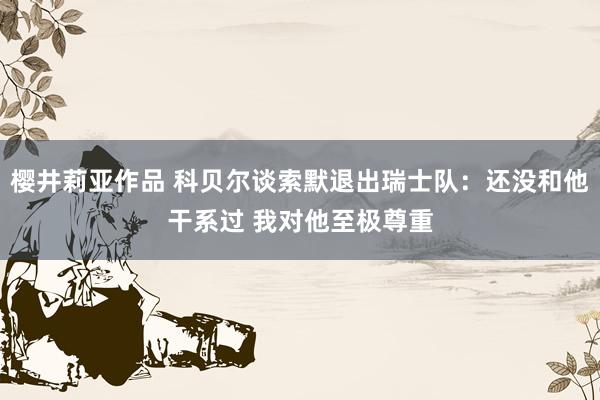 樱井莉亚作品 科贝尔谈索默退出瑞士队：还没和他干系过 我对他至极尊重